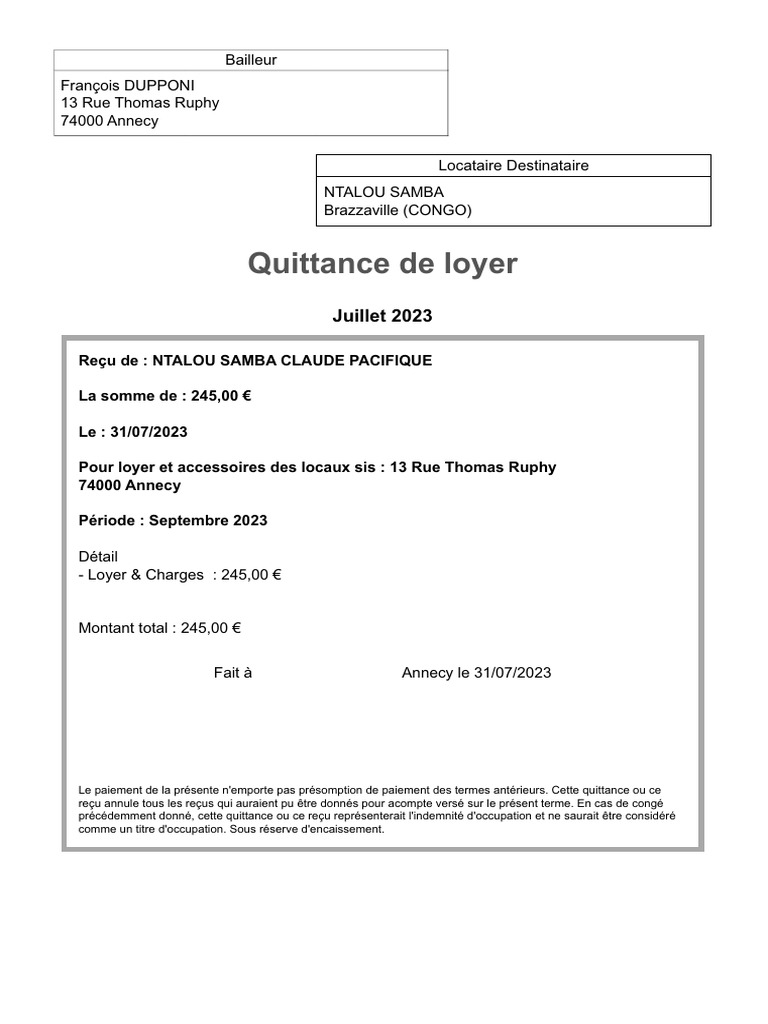 Bailleur
François DUPPONI
13 Rue Thomas Ruphy
74000 Annecy

Locataire Destinataire
NTALOU SAMBA
Brazzaville (CONGO)

Quittance de loyer

Juillet 2023

Reçu de : NTALOU SAMBA CLAUDE PACIFIQUE

La somme de : 245,00 €

Le : 31/07/2023

Pour loyer et accessoires des locaux sis : 13 Rue Thomas Ruphy 74000 Annecy

Période : Septembre 2023

Détail
- Loyer & Charges : 245,00 €

Montant total : 245,00 €

Fait à Annecy le 31/07/2023

Le paiement de la présente n'emporte pas présomption de paiement des termes antérieurs. Cette quittance ou ce reçu annule tous les reçus qui auraient pu être donnés pour acompte versé sur le présent terme. En cas de congé précédemment donné, cette quittance ou ce reçu représenterait l'indemnité d'occupation et ne saurait être considéré comme un titre d'occupation. Sous réserve d'encaissement.